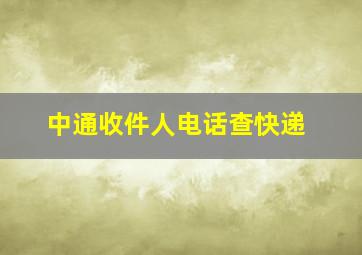 中通收件人电话查快递